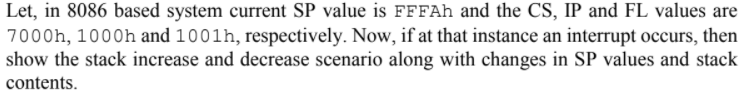 Let, in 8086 based system current SP value is FFFAh and the CS, IP and FL values are 7000h, 1000h and 1001h, respectively. Now, if at that instance an interrupt occurs, then show the stack increase and decrease scenario along with changes in SP values and stack contents.